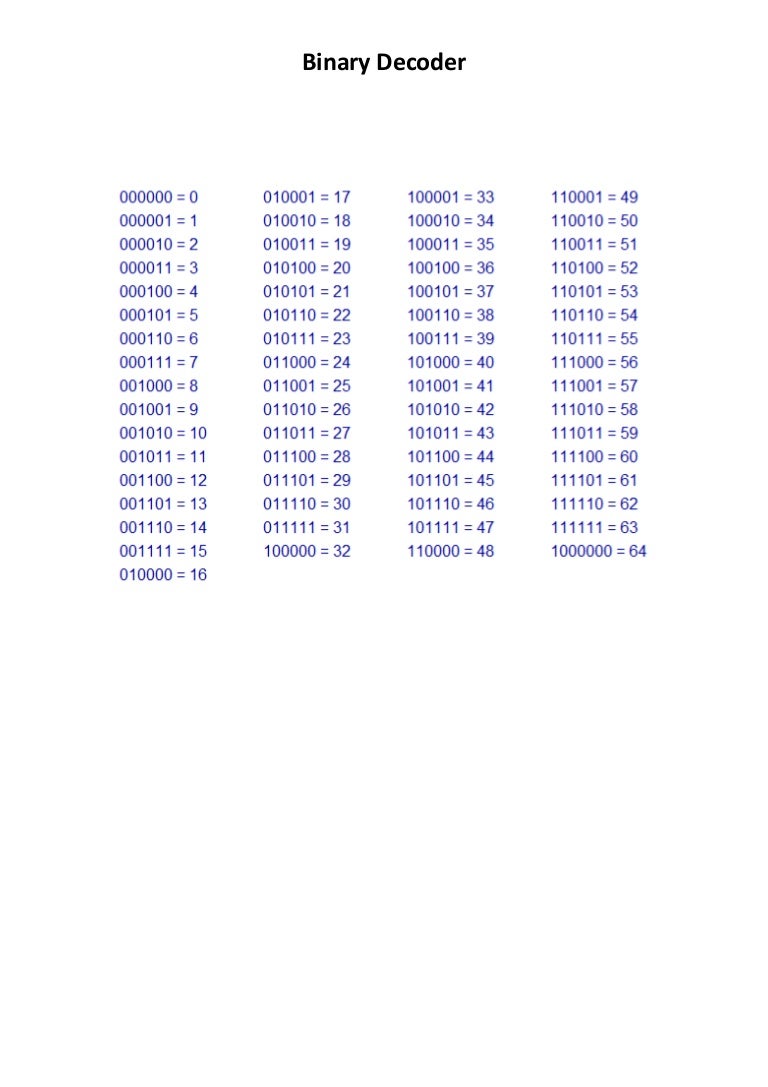 Binary Decoder

000000 = 0
000001 = 1
000010 = 2
000011 = 3
000100 = 4
000101 = 5
000110 = 6
000111 = 7
001000 = 8
001001 = 9
001010 = 10
001011 = 11
001100 = 12
001101 = 13
001110 = 14
001111 = 15
010000 = 16

010001 = 17
010010 = 18
010011 = 19
010100 = 20
010101 = 21
010110 = 22
010111 = 23
011000 = 24
011001 = 25
011010 = 26
011011 = 27
011100 = 28
011101 = 29
011110 = 30
011111 = 31
100000 = 32

100001 = 33
100010 = 34
100011 = 35
100100 = 36
100101 = 37
100110 = 38
100111 = 39
101000 = 40
101001 = 41
101010 = 42
101011 = 43
101100 = 44
101101 = 45
101110 = 46
101111 = 47
110000 = 48

110001 = 49
110010 = 50
110011 = 51
110100 = 52
110101 = 53
110110 = 54
110111 = 55
111000 = 56
111001 = 57
111010 = 58
111011 = 59
111100 = 60
111101 = 61
111110 = 62
111111 = 63
1000000 = 64